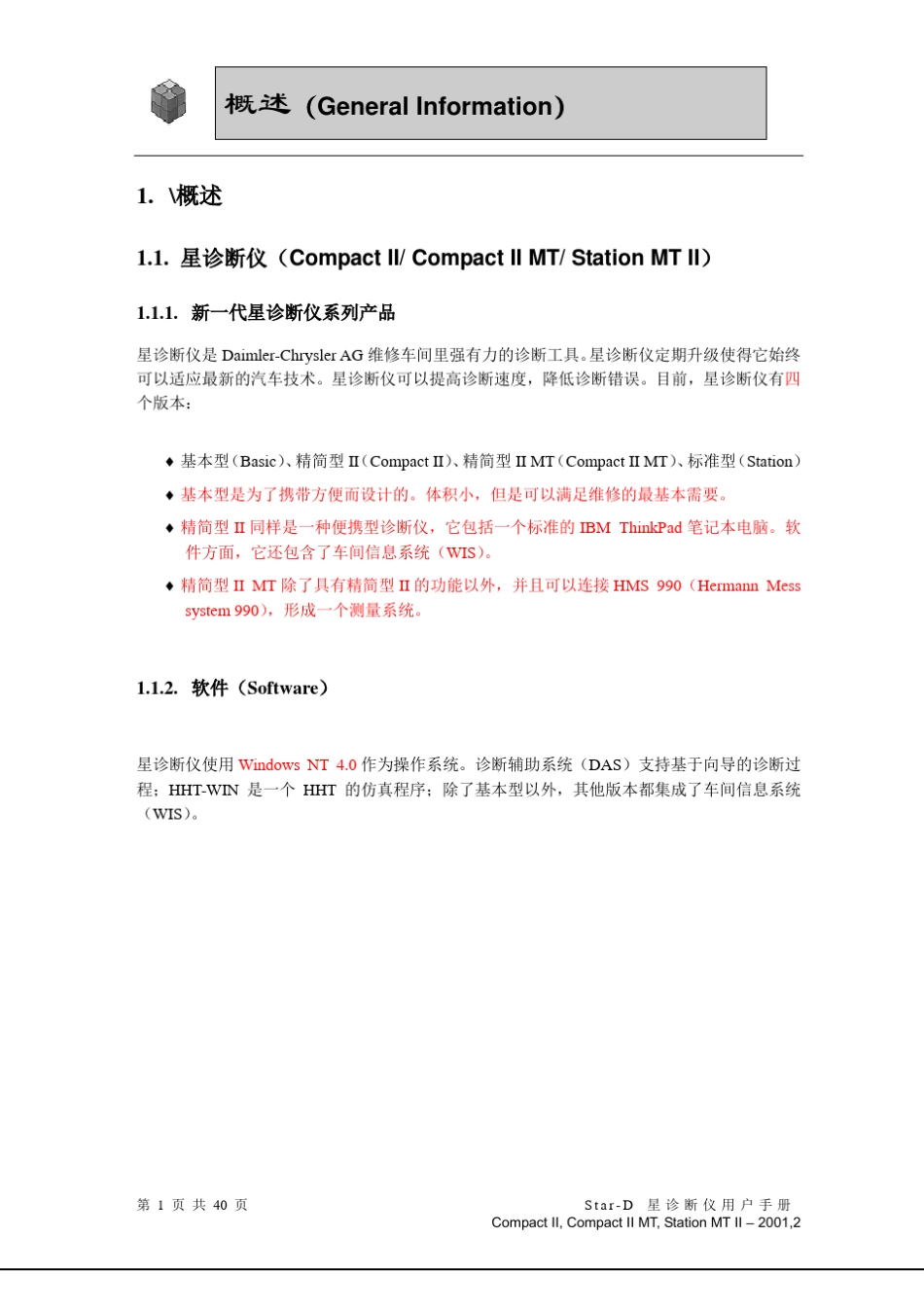 概述（General Information）

1. \概述

1.1. 星诊断仪（Compact II/ Compact II MT/ Station MT II）

1.1.1. 新一代星诊断仪系列产品

星诊断仪是 Daimler-Chrysler AG 维修车间里强有力的诊断工具。星诊断仪定期升级使得它始终可以适应最新的汽车技术。星诊断仪可以提高诊断速度，降低诊断错误。目前，星诊断仪有四个版本：

♦ 基本型（Basic）、精简型 II（Compact II）、精简型 II MT（Compact II MT）、标准型（Station）

♦ 基本型是为了携带方便而设计的。体积小，但是可以满足维修的最基本需要。

♦ 精简型 II 同样是一种便携型诊断仪，它包括一个标准的 IBM ThinkPad 笔记本电脑。软件方面，它还包含了车间信息系统（WIS）。

♦ 精简型 II MT 除了具有精简型 II 的功能以外，并且可以连接 HMS 990（Hermann Mess system 990），形成一个测量系统。

1.1.2. 软件（Software）

星诊断仪使用 Windows NT 4.0 作为操作系统。诊断辅助系统（DAS）支持基于向导的诊断过程；HHT-WIN 是一个 HHT 的仿真程序；除了基本型以外，其他版本都集成了车间信息系统（WIS）。

第 1 页 共 40 页

Star-D 星诊断仪用户手册
Compact II, Compact II MT, Station MT II – 2001,2